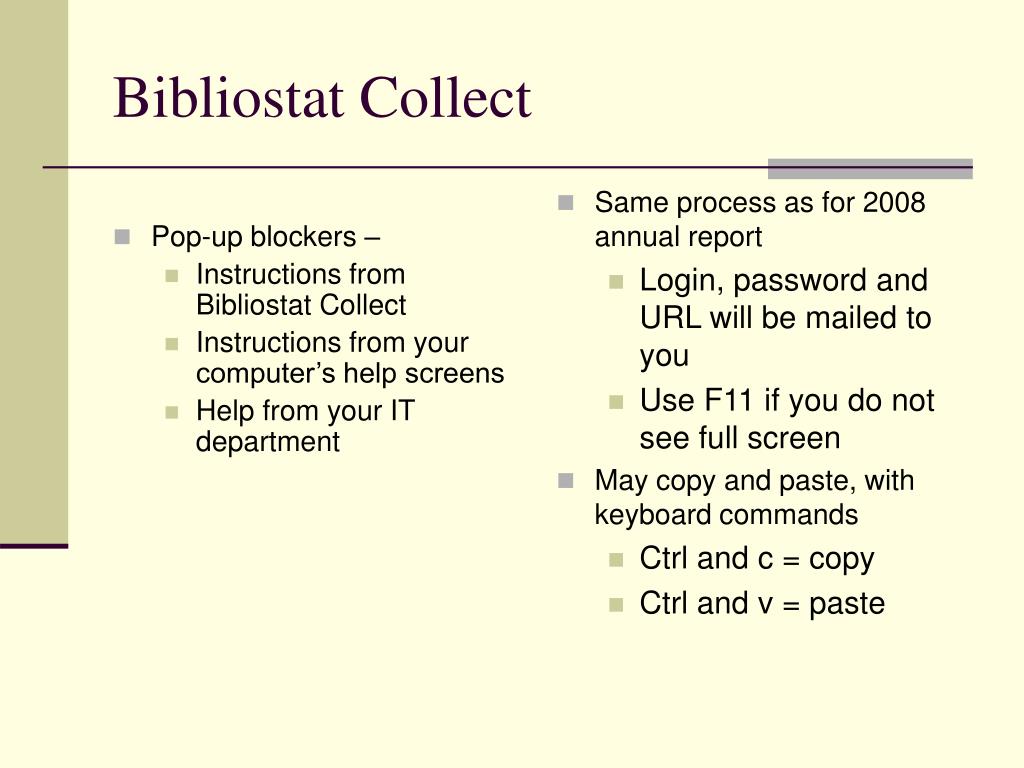 Bibliostat Collect

Pop-up blockers –

Instructions from Bibliostat Collect

Instructions from your computer’s help screens

Help from your IT department

Same process as for 2008 annual report

Login, password and URL will be mailed to you

Use F11 if you do not see full screen

May copy and paste, with keyboard commands

Ctrl and c = copy

Ctrl and v = paste